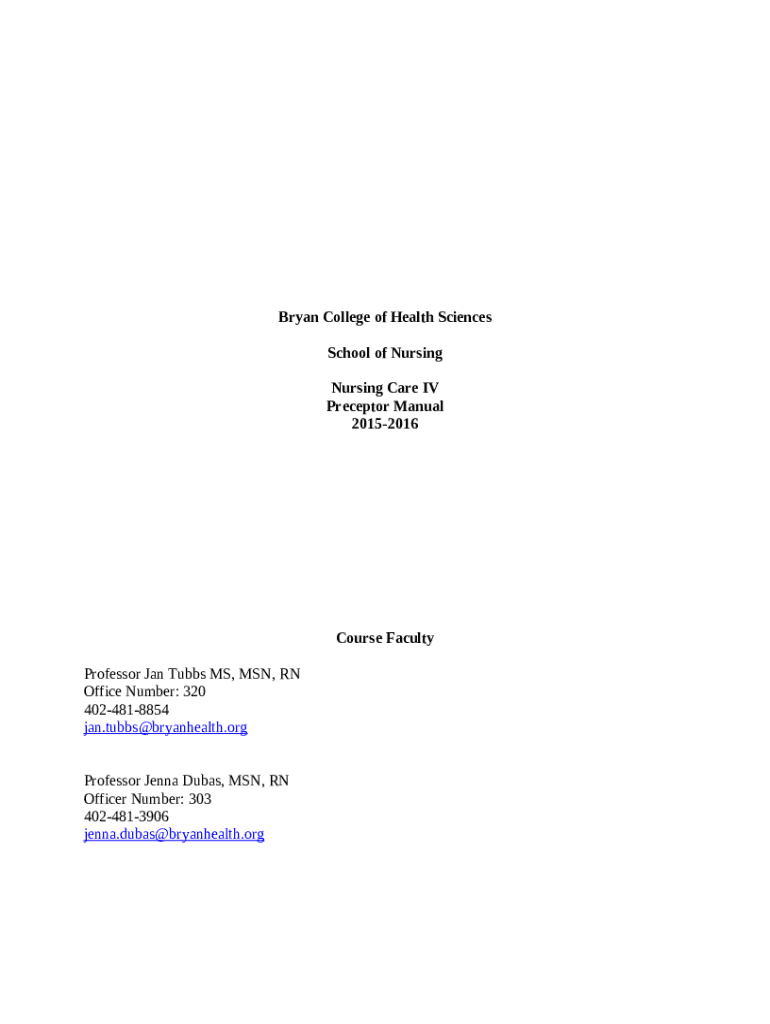 Bryan College of Health Sciences

School of Nursing

Nursing Care IV
Preceptor Manual
2015-2016

Course Faculty

Professor Jan Tubbs MS, MSN, RN
Office Number: 320
402-481-8854
jan.tubbs@bryanhealth.org

Professor Jenna Dubas, MSN, RN
Officer Number: 303
402-481-3906
jenna.dubas@bryanhealth.org